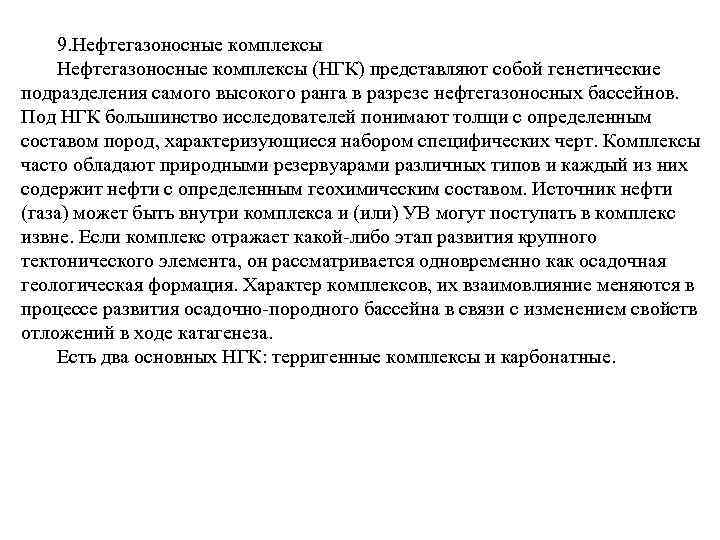 9.Нефтегазоносные комплексы

Нефтегазоносные комплексы (НГК) представляют собой генетические подразделения самого высокого ранга в разрезе нефтегазоносных бассейнов. Под НГК большинство исследователей понимают толщи с определенным составом пород, характеризующиеся набором специфических черт. Комплексы часто обладают природными резервуарами различных типов и каждый из них содержит нефти с определенным геохимическим составом. Источник нефти (газа) может быть внутри комплекса и (или) УВ могут поступать в комплекс извне. Если комплекс отражает какой-либо этап развития крупного тектонического элемента, он рассматривается одновременно как осадочная геологическая формация. Характер комплексов, их взаимовлияние меняются в процессе развития осадочно-породного бассейна в связи с изменением свойств отложений в ходе катагенеза.

Есть два основных НГК: терригенные комплексы и карбонатные.